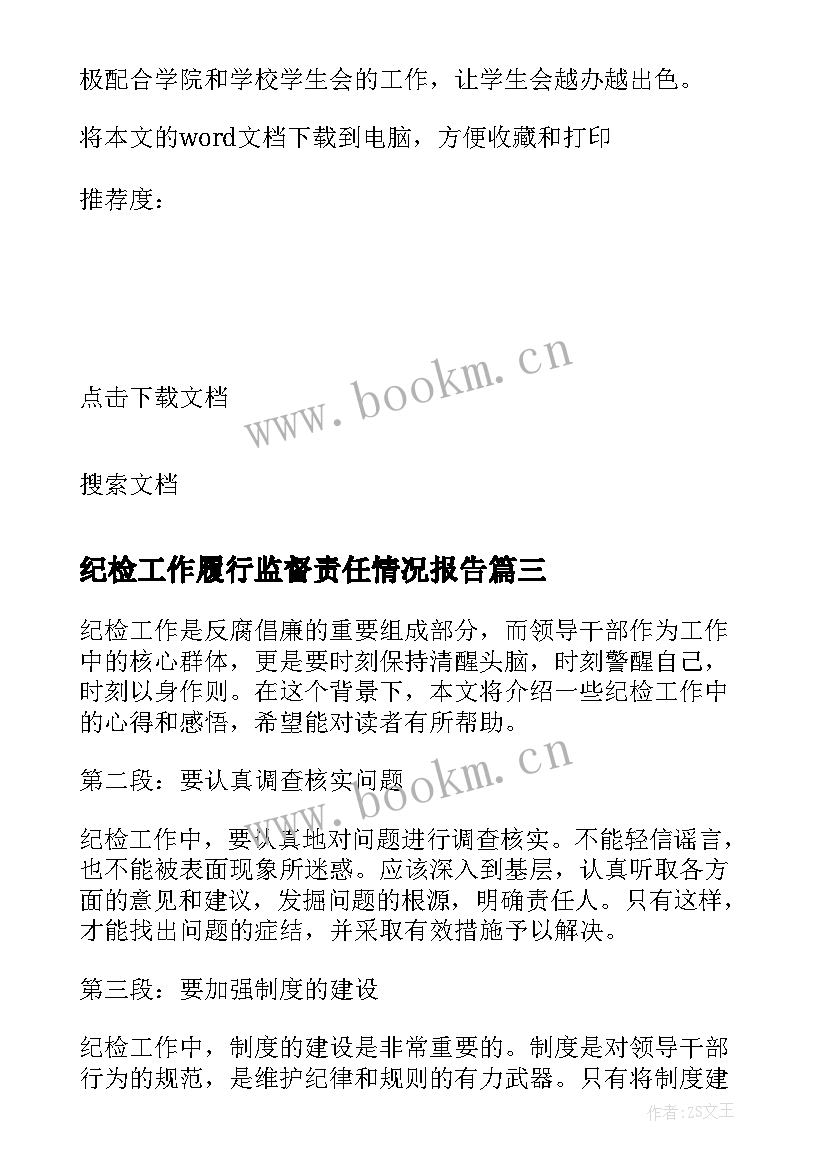 极配合学院和学校学生会的工作，让学生会越办越出色。

将本文的word文档下载到电脑，方便收藏和打印

推荐度：

www.bookm.cn

点击下载文档

搜索文档

纪检工作履行监督责任情况报告篇三

纪检工作是反腐倡廉的重要组成部分，而领导干部作为工作中的核心群体，更是要时刻保持清醒头脑，时刻警醒自己，时刻以身作则。在这个背景下，本文将介绍一些纪检工作中的心得和感悟，希望能对读者有所帮助。

www.bookm.cn

第二段：要认真调查核实问题

纪检工作中，要认真地对问题进行调查核实。不能轻信谣言，也不能被表面现象所迷惑。应该深入到基层，认真听取各方面的意见和建议，发掘问题的根源，明确责任人。只有这样，才能找出问题的症结，并采取有效措施予以解决。

第三段：要加强制度的建设

纪检工作中，制度的建设是非常重要的。制度是对领导干部行为的规范，是维护纪律和规则的有力武器。只有将制度建

作者：ZS文王